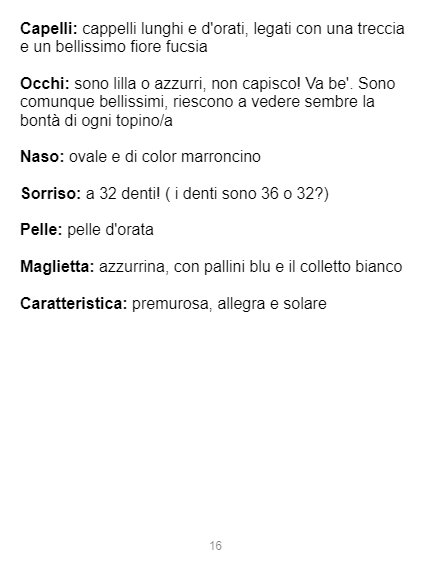 Capelli: cappelli lunghi e d'orati, legati con una treccia e un bellissimo fiore fucsia

Occhi: sono lilla o azzurri, non capisco! Va be'. Sono comunque bellissimi, riescono a vedere sembre la bontà di ogni topino/a

Naso: ovale e di color marroncino

Sorriso: a 32 denti! ( i denti sono 36 o 32?)

Pelle: pelle d'orata

Maglietta: azzurrina, con pallini blu e il colletto bianco

Caratteristica: premurosa, allegra e solare

16